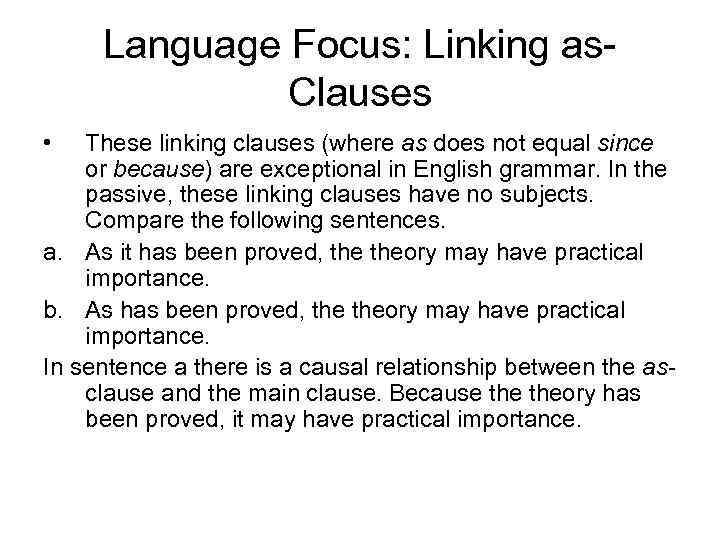 Language Focus: Linking as-Clauses

• These linking clauses (where as does not equal since or because) are exceptional in English grammar. In the passive, these linking clauses have no subjects. Compare the following sentences.

a. As it has been proved, the theory may have practical importance.

b. As has been proved, the theory may have practical importance.

In sentence a there is a causal relationship between the as-clause and the main clause. Because the theory has been proved, it may have practical importance.